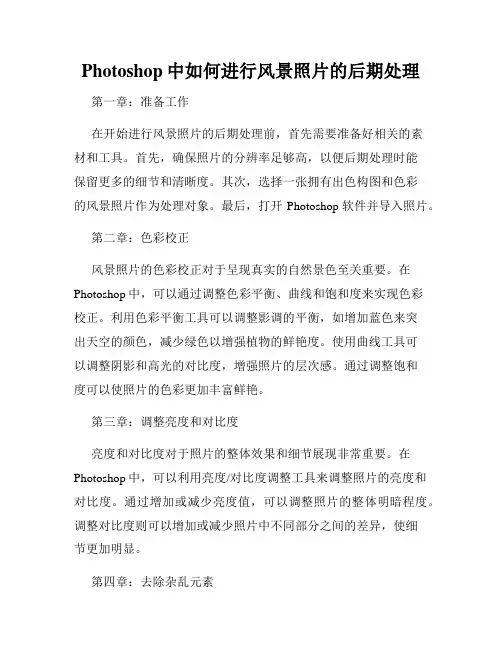 Photoshop 中如何进行风景照片的后期处理

第一章：准备工作

在开始进行风景照片的后期处理前，首先需要准备好相关的素材和工具。首先，确保照片的分辨率足够高，以便后期处理时能保留更多的细节和清晰度。其次，选择一张拥有出色构图和色彩的风景照片作为处理对象。最后，打开 Photoshop 软件并导入照片。

第二章：色彩校正

风景照片的色彩校正对于呈现真实的自然景色至关重要。在 Photoshop 中，可以通过调整色彩平衡、曲线和饱和度来实现色彩校正。利用色彩平衡工具可以调整影调的平衡，如增加蓝色来突出天空的颜色，减少绿色以增强植物的鲜艳度。使用曲线工具可以调整阴影和高光的对比度，增强照片的层次感。通过调整饱和度可以使照片的色彩更加丰富鲜艳。

第三章：调整亮度和对比度

亮度和对比度对于照片的整体效果和细节展现非常重要。在 Photoshop 中，可以利用亮度/对比度调整工具来调整照片的亮度和对比度。通过增加或减少亮度值，可以调整照片的整体明暗程度。调整对比度则可以增加或减少照片中不同部分之间的差异，使细节更加明显。

第四章：去除杂乱元素